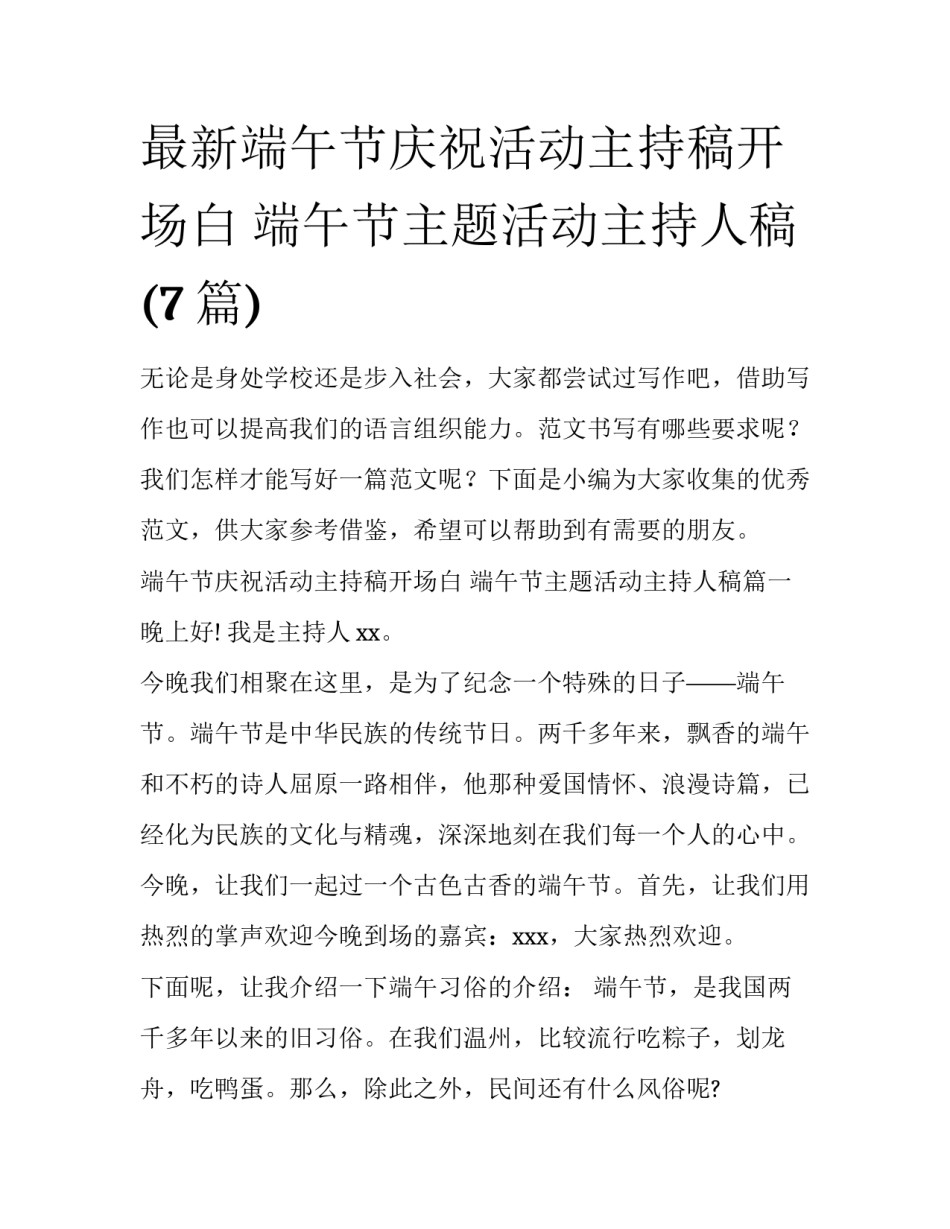 最新端午节庆祝活动主持稿开场白 端午节主题活动主持人稿(7 篇)

无论是身处学校还是步入社会，大家都尝试过写作吧，借助写作也可以提高我们的语言组织能力。范文书写有哪些要求呢？我们怎样才能写好一篇范文呢？下面是小编为大家收集的优秀范文，供大家参考借鉴，希望可以帮助到有需要的朋友。

端午节庆祝活动主持稿开场白 端午节主题活动主持人稿篇一

晚上好! 我是主持人 xx。

今晚我们相聚在这里，是为了纪念一个特殊的日子——端午节。端午节是中华民族的传统节日。两千多年来，飘香的端午和不朽的诗人屈原一路相伴，他那种爱国情怀、浪漫诗篇，已经化为民族的文化与精魂，深深地刻在我们每一个人的心中。今晚，让我们一起过一个古色古香的端午节。首先，让我们用热烈的掌声欢迎今晚到场的嘉宾：xxx，大家热烈欢迎。

下面呢，让我介绍一下端午习俗的介绍： 端午节，是我国两千多年以来的旧习俗。在我们温州，比较流行吃粽子，划龙舟，吃鸭蛋。那么，除此之外，民间还有什么风俗呢?